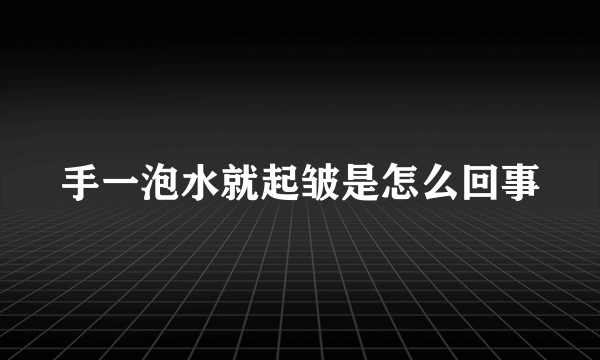 手一泡水就起皱是怎么回事